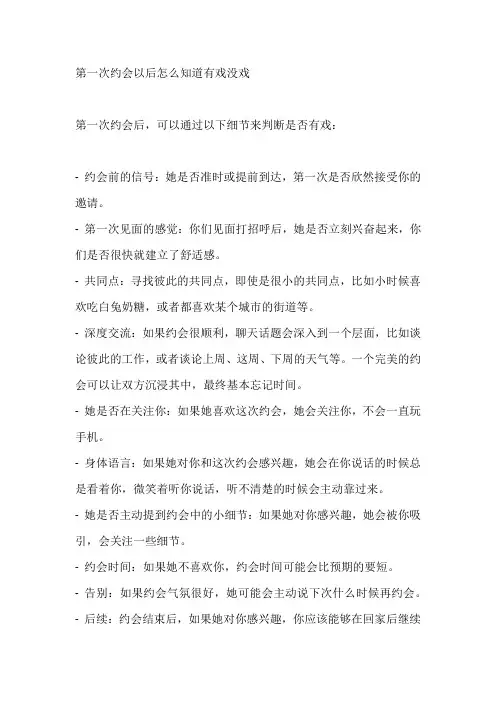 第一次约会以后怎么知道有戏没戏

第一次约会后，可以通过以下细节来判断是否有戏：

- 约会前的信号：她是否准时或提前到达，第一次是否欣然接受你的邀请。
- 第一次见面的感觉：你们见面打招呼后，她是否立刻兴奋起来，你们是否很快就建立了舒适感。
- 共同点：寻找彼此的共同点，即使是很小的共同点，比如小时候喜欢吃白兔奶糖，或者都喜欢某个城市的街道等。
- 深度交流：如果约会很顺利，聊天话题会深入到一个层面，比如谈论彼此的工作，或者谈论上周、这周、下周的天气等。一个完美的约会可以让双方沉浸其中，最终基本忘记时间。
- 她是否在关注你：如果她喜欢这次约会，她会关注你，不会一直玩手机。
- 身体语言：如果她对你和这次约会感兴趣，她会在你说话的时候总是看着你，微笑着听你说话，听不清楚的时候会主动靠过来。
- 她是否主动提到约会中的小细节：如果她对你感兴趣，她会被你吸引，会关注一些细节。
- 约会时间：如果她不喜欢你，约会时间可能会比预期的要短。
- 告别：如果约会气氛很好，她可能会主动说下次什么时候再约会。
- 后续：约会结束后，如果她对你感兴趣，你应该能够在回家后继续